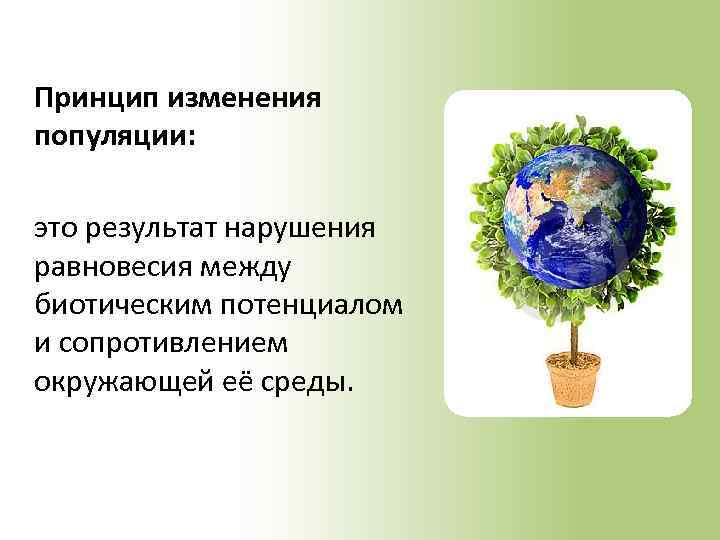 Принцип изменения популяции:

это результат нарушения равновесия между биотическим потенциалом и сопротивлением окружающей её среды.